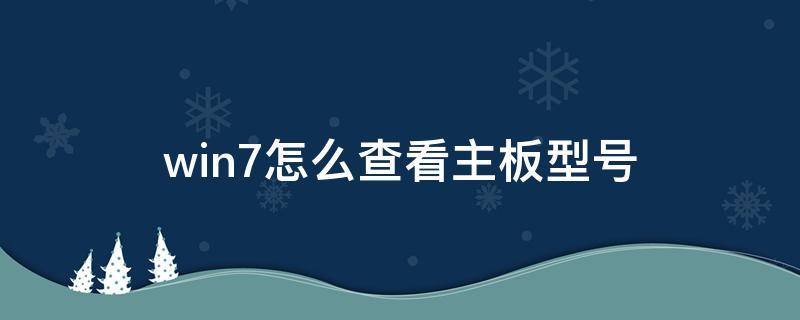 win7怎么查看主板型号